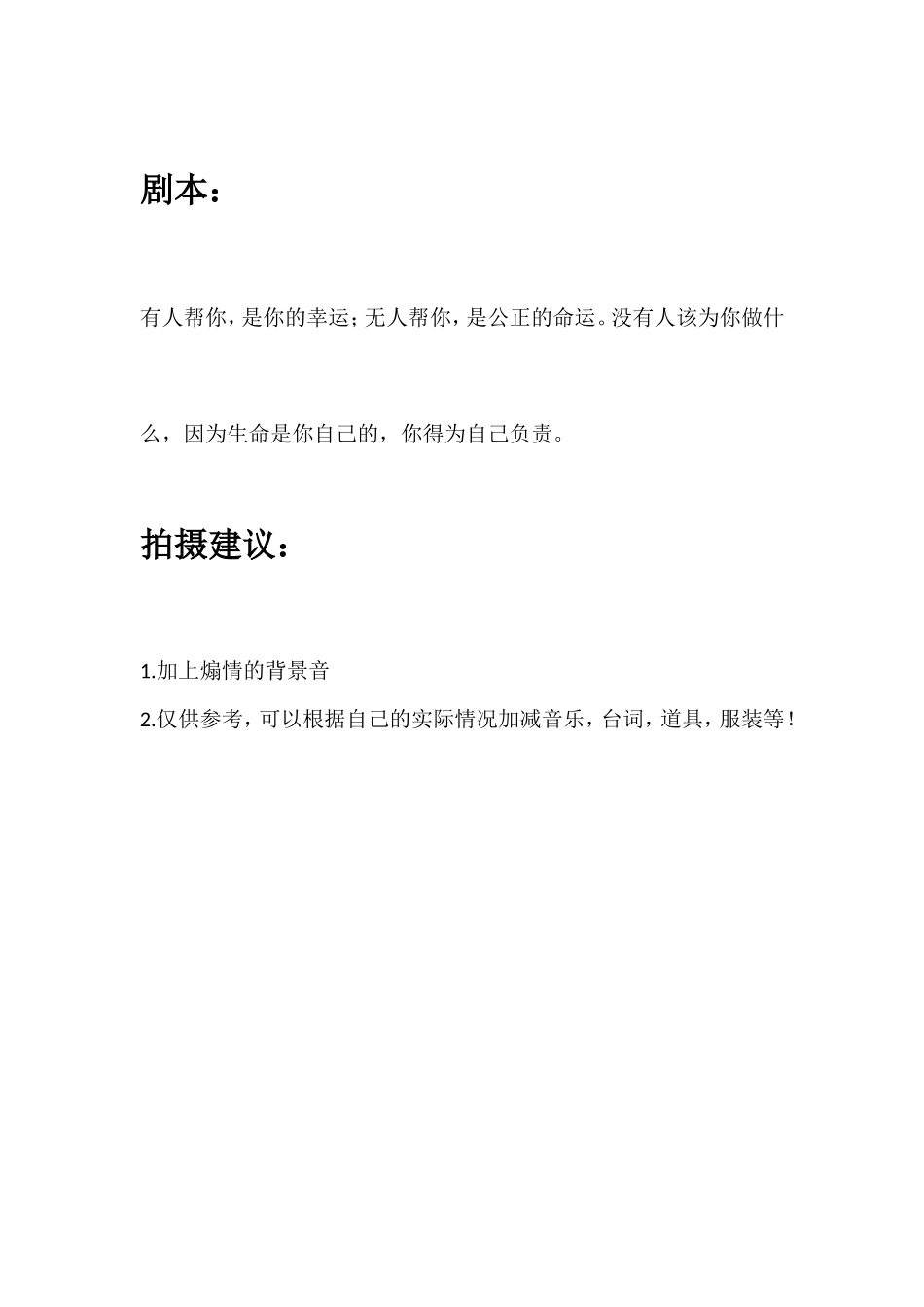 剧本：

有人帮你，是你的幸运；无人帮你，是公正的命运。没有人该为你做什么，因为生命是你自己的，你得为自己负责。

拍摄建议：

1.加上煽情的背景音

2.仅供参考，可以根据自己的实际情况加减音乐，台词，道具，服装等！